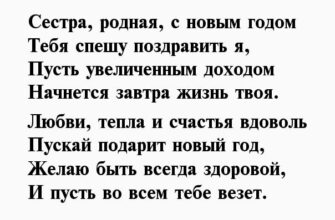 Сестра, родная, с новым годом
Тебя спешу поздравить я,
Пусть увеличенным доходом
Начнется завтра жизнь твоя.

Любви, тепла и счастья вдоволь
Пускай подарит новый год,
Желаю быть всегда здоровой,
И пусть во всем тебе везет.